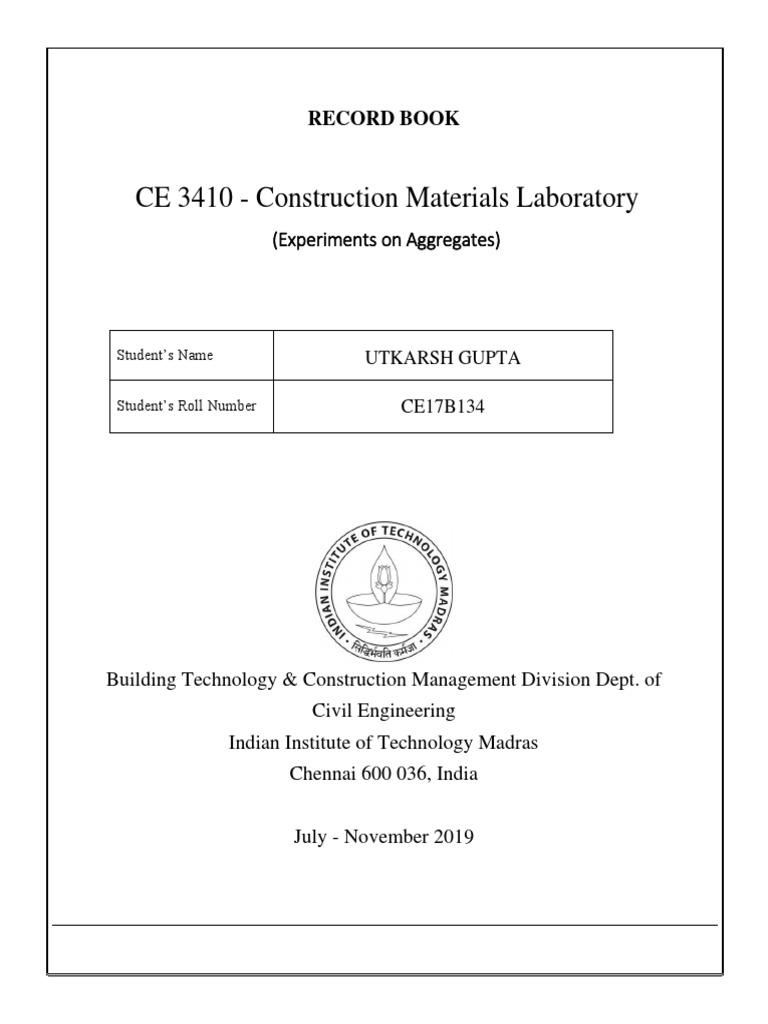 RECORD BOOK

CE 3410 - Construction Materials Laboratory

(Experiments on Aggregates)

| Student's Name | UTKARSH GUPTA |
|---|---|
| Student's Roll Number | CE17B134 |

INDIAN INSTITUTE OF TECHNOLOGY MADRAS

सिद्धिर्भवति कर्मजा

Building Technology & Construction Management Division Dept. of Civil Engineering
Indian Institute of Technology Madras
Chennai 600 036, India

July - November 2019